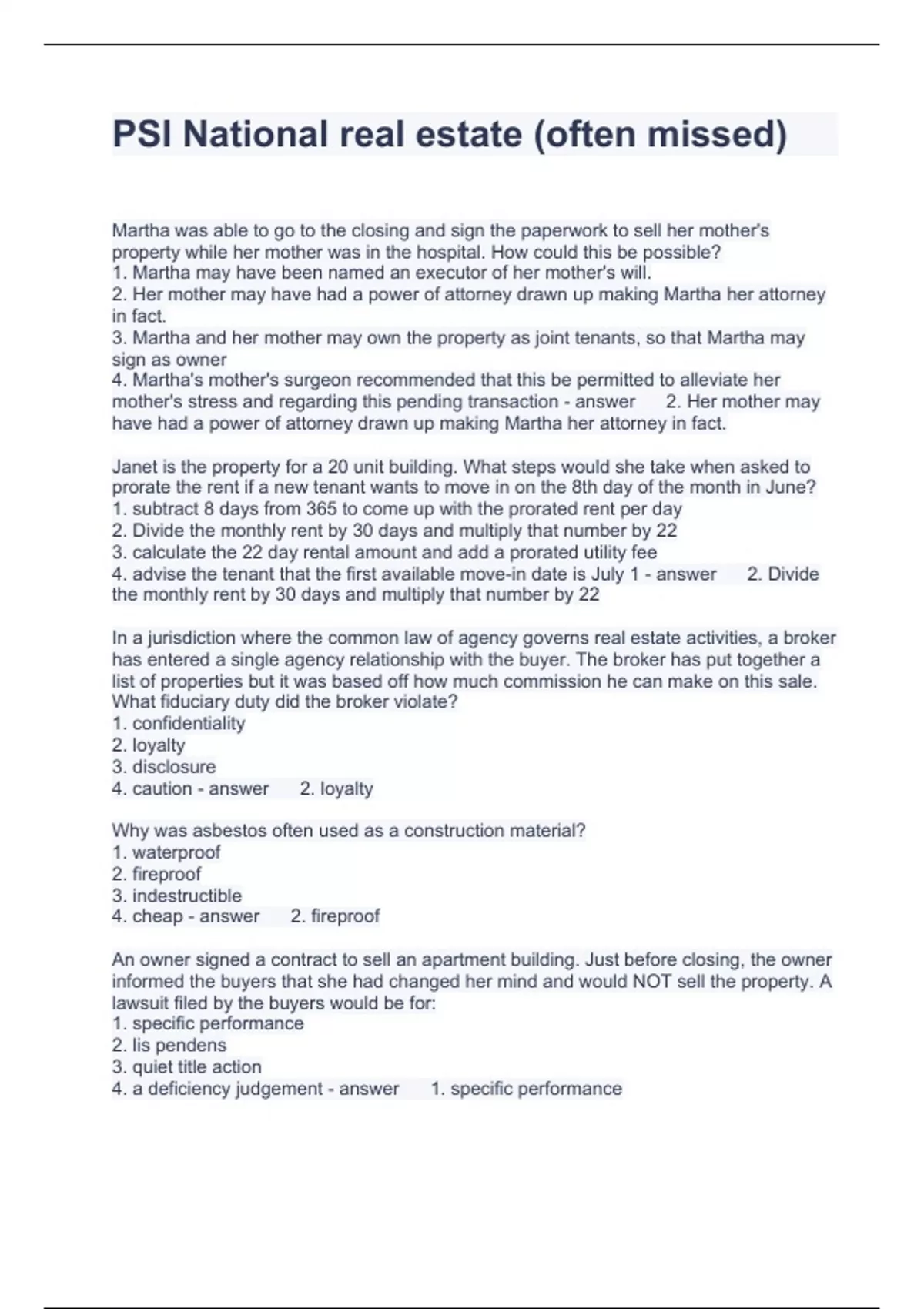 PSI National real estate (often missed)

Martha was able to go to the closing and sign the paperwork to sell her mother's property while her mother was in the hospital. How could this be possible?
1. Martha may have been named an executor of her mother's will.
2. Her mother may have had a power of attorney drawn up making Martha her attorney in fact.
3. Martha and her mother may own the property as joint tenants, so that Martha may sign as owner
4. Martha's mother's surgeon recommended that this be permitted to alleviate her mother's stress and regarding this pending transaction - answer 2. Her mother may have had a power of attorney drawn up making Martha her attorney in fact.

Janet is the property for a 20 unit building. What steps would she take when asked to prorate the rent if a new tenant wants to move in on the 8th day of the month in June?
1. subtract 8 days from 365 to come up with the prorated rent per day
2. Divide the monthly rent by 30 days and multiply that number by 22
3. calculate the 22 day rental amount and add a prorated utility fee
4. advise the tenant that the first available move-in date is July 1 - answer 2. Divide the monthly rent by 30 days and multiply that number by 22

In a jurisdiction where the common law of agency governs real estate activities, a broker has entered a single agency relationship with the buyer. The broker has put together a list of properties but it was based off how much commission he can make on this sale. What fiduciary duty did the broker violate?
1. confidentiality
2. loyalty
3. disclosure
4. caution - answer 2. loyalty

Why was asbestos often used as a construction material?
1. waterproof
2. fireproof
3. indestructible
4. cheap - answer 2. fireproof

An owner signed a contract to sell an apartment building. Just before closing, the owner informed the buyers that she had changed her mind and would NOT sell the property. A lawsuit filed by the buyers would be for:
1. specific performance
2. lis pendens
3. quiet title action
4. a deficiency judgement - answer 1. specific performance